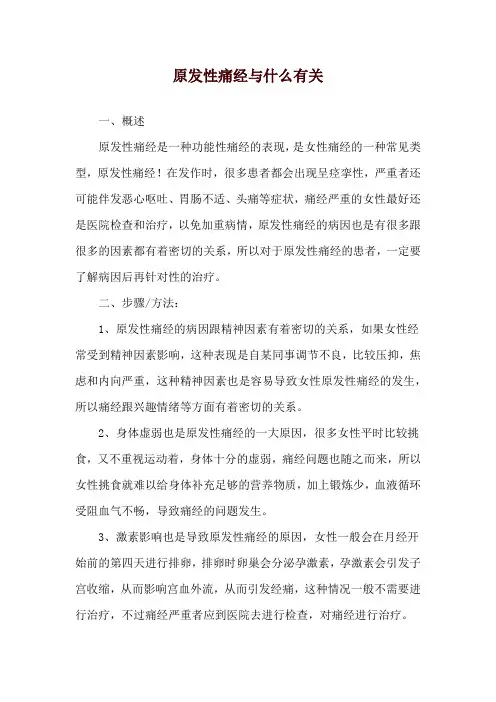 原发性痛经与什么有关

一、概述

原发性痛经是一种功能性痛经的表现，是女性痛经的一种常见类型，原发性痛经！在发作时，很多患者都会出现呈痉挛性，严重者还可能伴发恶心呕吐、胃肠不适、头痛等症状，痛经严重的女性最好还是医院检查和治疗，以免加重病情，原发性痛经的病因也是有很多跟很多的因素都有着密切的关系，所以对于原发性痛经的患者，一定要了解病因后再针对性的治疗。

二、步骤/方法：

1、原发性痛经的病因跟精神因素有着密切的关系，如果女性经常受到精神因素影响，这种表现是自某同事调节不良，比较压抑，焦虑和内向严重，这种精神因素也是容易导致女性原发性痛经的发生，所以痛经跟兴趣情绪等方面有着密切的关系。

2、身体虚弱也是原发性痛经的一大原因，很多女性平时比较挑食，又不重视运动着，身体十分的虚弱，痛经问题也随之而来，所以女性挑食就难以给身体补充足够的营养物质，加上锻炼少，血液循环受阻血气不畅，导致痛经的问题发生。

3、激素影响也是导致原发性痛经的原因，女性一般会在月经开始前的第四天进行排卵，排卵时卵巢会分泌孕激素，孕激素会引发子宫收缩，从而影响宫血外流，从而引发经痛，这种情况一般不需要进行治疗，不过痛经严重者应到医院去进行检查，对痛经进行治疗。